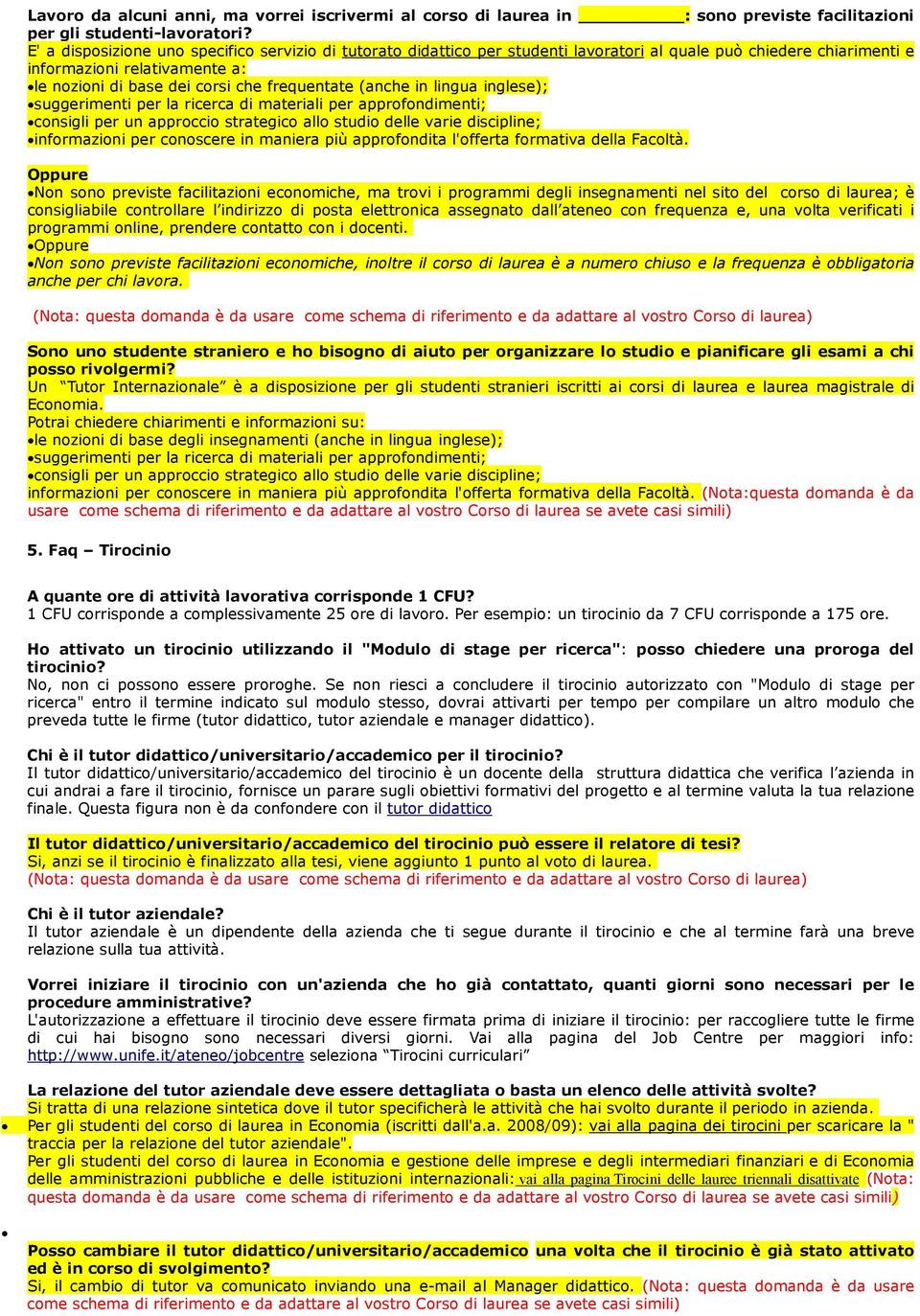 Lavoro da alcuni anni, ma vorrei iscrivermi al corso di laurea in ____________: sono previste facilitazioni per gli studenti-lavoratori?
E' a disposizione uno specifico servizio di tutorato didattico per studenti lavoratori al quale può chiedere chiarimenti e informazioni relativamente a:
•le nozioni di base dei corsi che frequentate (anche in lingua inglese);
•suggerimenti per la ricerca di materiali per approfondimenti;
•consigli per un approccio strategico allo studio delle varie discipline;
•informazioni per conoscere in maniera più approfondita l'offerta formativa della Facoltà.

Oppure
•Non sono previste facilitazioni economiche, ma trovi i programmi degli insegnamenti nel sito del corso di laurea; è consigliabile controllare l'indirizzo di posta elettronica assegnato dall'ateneo con frequenza e, una volta verificati i programmi online, prendere contatto con i docenti.
•Oppure
•Non sono previste facilitazioni economiche, inoltre il corso di laurea è a numero chiuso e la frequenza è obbligatoria anche per chi lavora.

(Nota: questa domanda è da usare come schema di riferimento e da adattare al vostro Corso di laurea)

Sono uno studente straniero e ho bisogno di aiuto per organizzare lo studio e pianificare gli esami a chi posso rivolgermi?
Un "Tutor Internazionale" è a disposizione per gli studenti stranieri iscritti ai corsi di laurea e laurea magistrale di Economia.
Potrai chiedere chiarimenti e informazioni su:
•le nozioni di base degli insegnamenti (anche in lingua inglese);
•suggerimenti per la ricerca di materiali per approfondimenti;
•consigli per un approccio strategico allo studio delle varie discipline;
informazioni per conoscere in maniera più approfondita l'offerta formativa della Facoltà. (Nota:questa domanda è da usare come schema di riferimento e da adattare al vostro Corso di laurea se avete casi simili)

5. Faq – Tirocinio

A quante ore di attività lavorativa corrisponde 1 CFU?
1 CFU corrisponde a complessivamente 25 ore di lavoro. Per esempio: un tirocinio da 7 CFU corrisponde a 175 ore.

Ho attivato un tirocinio utilizzando il "Modulo di stage per ricerca": posso chiedere una proroga del tirocinio?
No, non ci possono essere proroghe. Se non riesci a concludere il tirocinio autorizzato con "Modulo di stage per ricerca" entro il termine indicato sul modulo stesso, dovrai attivarti per tempo per compilare un altro modulo che preveda tutte le firme (tutor didattico, tutor aziendale e manager didattico).

Chi è il tutor didattico/universitario/accademico per il tirocinio?
Il tutor didattico/universitario/accademico del tirocinio è un docente della struttura didattica che verifica l'azienda in cui andrai a fare il tirocinio, fornisce un parare sugli obiettivi formativi del progetto e al termine valuta la tua relazione finale. Questa figura non è da confondere con il tutor didattico

Il tutor didattico/universitario/accademico del tirocinio può essere il relatore di tesi?
Si, anzi se il tirocinio è finalizzato alla tesi, viene aggiunto 1 punto al voto di laurea.
(Nota: questa domanda è da usare come schema di riferimento e da adattare al vostro Corso di laurea)

Chi è il tutor aziendale?
Il tutor aziendale è un dipendente della azienda che ti segue durante il tirocinio e che al termine farà una breve relazione sulla tua attività.

Vorrei iniziare il tirocinio con un'azienda che ho già contattato, quanti giorni sono necessari per le procedure amministrative?
L'autorizzazione a effettuare il tirocinio deve essere firmata prima di iniziare il tirocinio: per raccogliere tutte le firme di cui hai bisogno sono necessari diversi giorni. Vai alla pagina del Job Centre per maggiori info: http://www.unife.it/ateneo/jobcentre seleziona "Tirocini curriculari"

La relazione del tutor aziendale deve essere dettagliata o basta un elenco delle attività svolte?
Si tratta di una relazione sintetica dove il tutor specificherà le attività che hai svolto durante il periodo in azienda.
• Per gli studenti del corso di laurea in Economia (iscritti dall'a.a. 2008/09): vai alla pagina dei tirocini per scaricare la " traccia per la relazione del tutor aziendale".
Per gli studenti del corso di laurea in Economia e gestione delle imprese e degli intermediari finanziari e di Economia delle amministrazioni pubbliche e delle istituzioni internazionali: vai alla pagina Tirocini delle lauree triennali disattivate (Nota: questa domanda è da usare come schema di riferimento e da adattare al vostro Corso di laurea se avete casi simili)

•

Posso cambiare il tutor didattico/universitario/accademico una volta che il tirocinio è già stato attivato ed è in corso di svolgimento?
Si, il cambio di tutor va comunicato inviando una e-mail al Manager didattico. (Nota: questa domanda è da usare come schema di riferimento e da adattare al vostro Corso di laurea se avete casi simili)